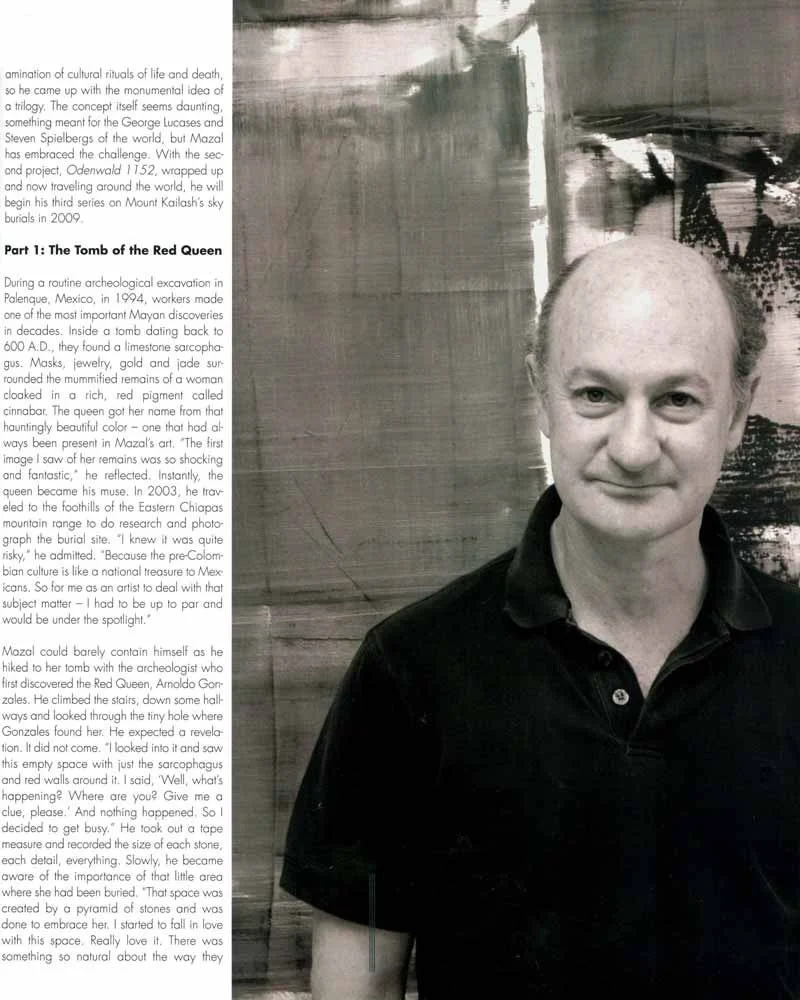 amination of cultural rituals of life and death, so he came up with the monumental idea of a trilogy. The concept itself seems daunting, something meant for the George Lucases and Steven Spielbergs of the world, but Mazal has embraced the challenge. With the second project, Odenwald 1152, wrapped up and now traveling around the world, he will begin his third series on Mount Kailash's sky burials in 2009.

Part 1: The Tomb of the Red Queen

During a routine archeological excavation in Palenque, Mexico, in 1994, workers made one of the most important Mayan discoveries in decades. Inside a tomb dating back to 600 A.D., they found a limestone sarcophagus. Masks, jewelry, gold and jade surrounded the mummified remains of a woman cloaked in a rich, red pigment called cinnabar. The queen got her name from that hauntingly beautiful color – one that had always been present in Mazal's art. "The first image I saw of her remains was so shocking and fantastic," he reflected. Instantly, the queen became his muse. In 2003, he traveled to the foothills of the Eastern Chiapas mountain range to do research and photograph the burial site. "I knew it was quite risky," he admitted. "Because the pre-Colombian culture is like a national treasure to Mexicans. So for me as an artist to deal with that subject matter – I had to be up to par and would be under the spotlight."

Mazal could barely contain himself as he hiked to her tomb with the archeologist who first discovered the Red Queen, Arnoldo Gonzales. He climbed the stairs, down some hallways and looked through the tiny hole where Gonzales found her. He expected a revelation. It did not come. "I looked into it and saw this empty space with just the sarcophagus and red walls around it. I said, 'Well, what's happening? Where are you? Give me a clue, please.' And nothing happened. So I decided to get busy." He took out a tape measure and recorded the size of each stone, each detail, everything. Slowly, he became aware of the importance of that little area where she had been buried. "That space was created by a pyramid of stones and was done to embrace her. I started to fall in love with this space. Really love it. There was something so natural about the way they